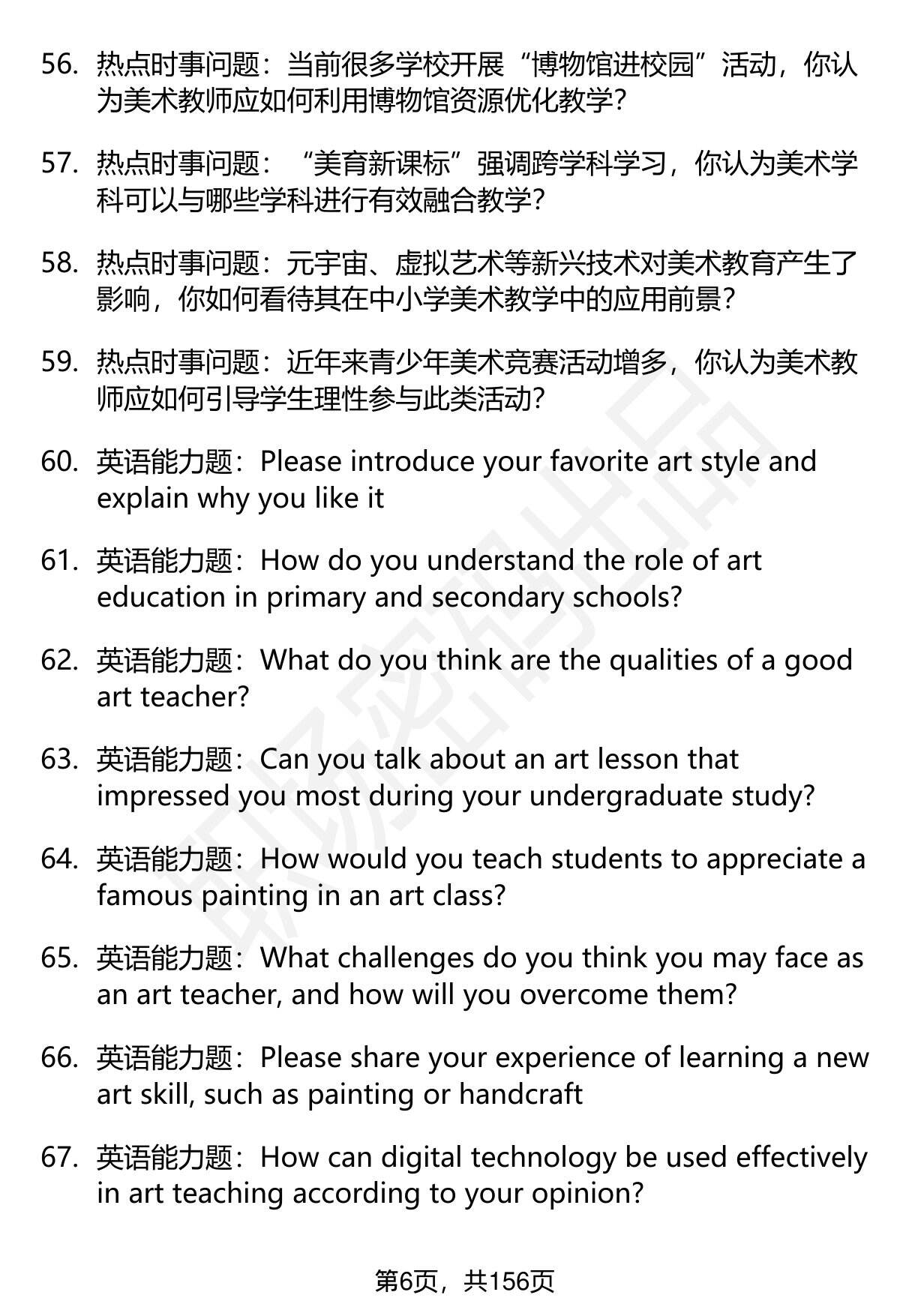 56. 热点时事问题：当前很多学校开展“博物馆进校园”活动，你认为美术教师应如何利用博物馆资源优化教学？

57. 热点时事问题：“美育新课标”强调跨学科学习，你认为美术学科可以与哪些学科进行有效融合教学？

58. 热点时事问题：元宇宙、虚拟艺术等新兴技术对美术教育产生了影响，你如何看待其在中小学美术教学中的应用前景？

59. 热点时事问题：近年来青少年美术竞赛活动增多，你认为美术教师应如何引导学生理性参与此类活动？

60. 英语能力题：Please introduce your favorite art style and explain why you like it

61. 英语能力题：How do you understand the role of art education in primary and secondary schools?

62. 英语能力题：What do you think are the qualities of a good art teacher?

63. 英语能力题：Can you talk about an art lesson that impressed you most during your undergraduate study?

64. 英语能力题：How would you teach students to appreciate a famous painting in an art class?

65. 英语能力题：What challenges do you think you may face as an art teacher, and how will you overcome them?

66. 英语能力题：Please share your experience of learning a new art skill, such as painting or handcraft

67. 英语能力题：How can digital technology be used effectively in art teaching according to your opinion?

第6页，共156页

职场密码出品